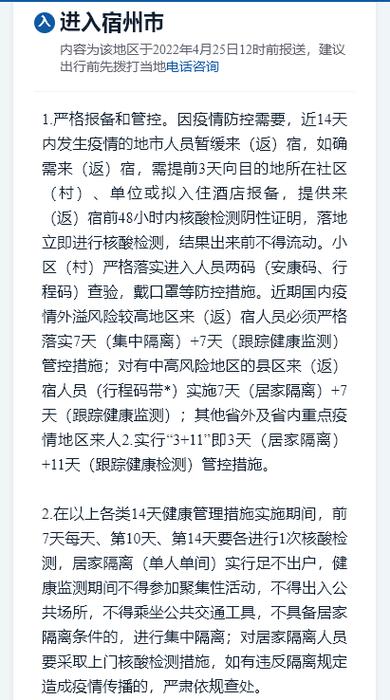 入 进入宿州市

内容为该地区于2022年4月25日12时前报送，建议出行前先拨打当地电话咨询

1.严格报备和管控。因疫情防控需要，近14天内发生疫情的地市人员暂缓来（返）宿，如确需来（返）宿，需提前3天向目的地所在社区（村）、单位或拟入住酒店报备，提供来（返）宿前48小时内核酸检测阴性证明，落地立即进行核酸检测，结果出来前不得流动。小区（村）严格落实进入人员两码（安康码、行程码）查验，戴口罩等防控措施。近期国内疫情外溢风险较高地区来（返）宿人员必须严格落实7天（集中隔离）+7天（跟踪健康监测）管控措施；对有中高风险地区的县区来（返）宿人员（行程码带*）实施7天（居家隔离）+7天（跟踪健康监测）；其他省外及省内重点疫情地区来人2.实行“3+11”即3天（居家隔离）+11天（跟踪健康检测）管控措施。

2.在以上各类14天健康管理措施实施期间，前7天每天、第10天、第14天要各进行1次核酸检测，居家隔离（单人单间）实行足不出户，健康监测期间不得参加聚集性活动，不得出入公共场所，不得乘坐公共交通工具，不具备居家隔离条件的，进行集中隔离；对居家隔离人员要采取上门核酸检测措施，如有违反隔离规定造成疫情传播的，严肃依规查处。